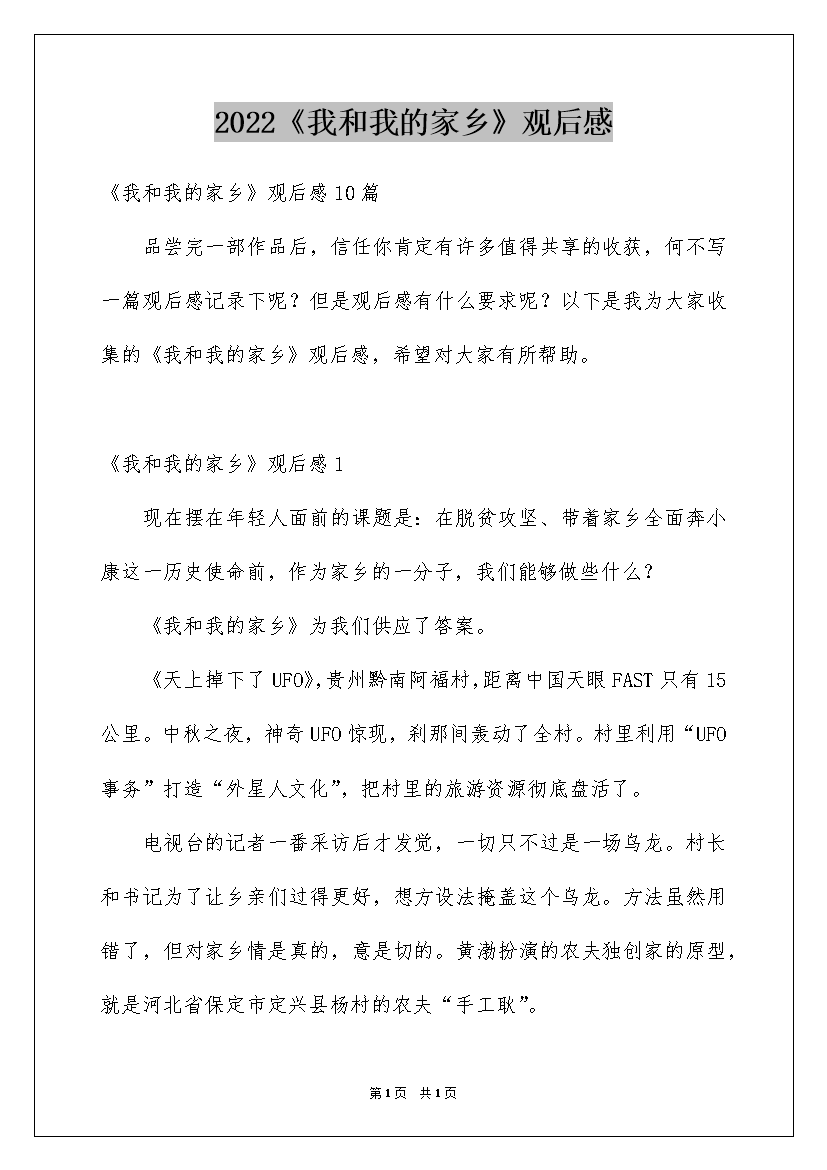 2022《我和我的家乡》观后感

《我和我的家乡》观后感10篇

品尝完一部作品后，信任你肯定有许多值得共享的收获，何不写一篇观后感记录下呢？但是观后感有什么要求呢？以下是我为大家收集的《我和我的家乡》观后感，希望对大家有所帮助。

《我和我的家乡》观后感1

现在摆在年轻人面前的课题是：在脱贫攻坚、带着家乡全面奔小康这一历史使命前，作为家乡的一分子，我们能够做些什么？

《我和我的家乡》为我们供应了答案。

《天上掉下了UFO》，贵州黔南阿福村，距离中国天眼FAST只有15公里。中秋之夜，神奇UFO惊现，刹那间轰动了全村。村里利用“UFO事务”打造“外星人文化”，把村里的旅游资源彻底盘活了。

电视台的记者一番采访后才发觉，一切只不过是一场乌龙。村长和书记为了让乡亲们过得更好，想方设法掩盖这个乌龙。方法虽然用错了，但对家乡情是真的，意是切的。黄渤扮演的农夫独创家的原型，就是河北省保定市定兴县杨村的农夫“手工耿”。

第1页 共1页